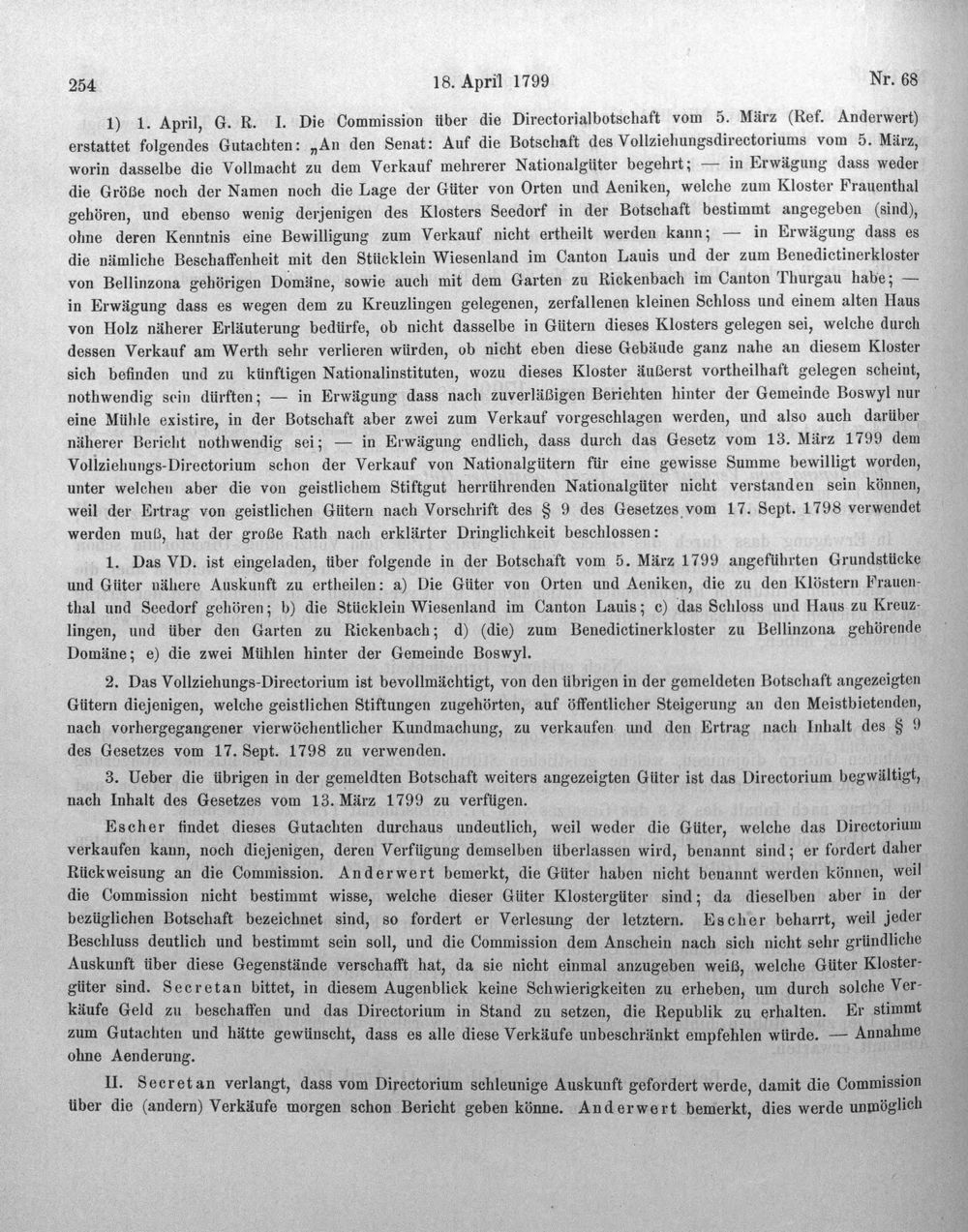 254 18. April 1799 Nr. 68

1) 1. April, G. R. I. Die Commission über die Directorialbotschaft vom 5. März (Ref. Anderwert) erstattet folgendes Gutachten: „An den Senat: Auf die Botschaft des Vollziehungsdirectoriums vom 5. März, worin dasselbe die Vollmacht zu dem Verkauf mehrerer Nationalgüter begehrt; — in Erwägung dass weder die Größe noch der Namen noch die Lage der Güter von Orten und Aeniken, welche zum Kloster Frauenthal gehören, und ebenso wenig derjenigen des Klosters Seedorf in der Botschaft bestimmt angegeben (sind), ohne deren Kenntnis eine Bewilligung zum Verkauf nicht ertheilt werden kann; — in Erwägung dass es die nämliche Beschaffenheit mit den Stücklein Wiesenland im Canton Lauis und der zum Benedictinerkloster von Bellinzona gehörigen Domäne, sowie auch mit dem Garten zu Rickenbach im Canton Thurgau habe; — in Erwägung dass es wegen dem zu Kreuzlingen gelegenen, zerfallenen kleinen Schloss und einem alten Haus von Holz näherer Erläuterung bedürfe, ob nicht dasselbe in Gütern dieses Klosters gelegen sei, welche durch dessen Verkauf am Werth sehr verlieren würden, ob nicht eben diese Gebäude ganz nahe an diesem Kloster sich befinden und zu künftigen Nationalinstituten, wozu dieses Kloster äußerst vortheilhaft gelegen scheint, nothwendig sein dürften; — in Erwägung dass nach zuverläßigen Berichten hinter der Gemeinde Boswyl nur eine Mühle existire, in der Botschaft aber zwei zum Verkauf vorgeschlagen werden, und also auch darüber näherer Bericht nothwendig sei; — in Erwägung endlich, dass durch das Gesetz vom 13. März 1799 dem Vollziehungs-Directorium schon der Verkauf von Nationalgütern für eine gewisse Summe bewilligt worden, unter welchen aber die von geistlichem Stiftgut herrührenden Nationalgüter nicht verstanden sein können, weil der Ertrag von geistlichen Gütern nach Vorschrift des § 9 des Gesetzes vom 17. Sept. 1798 verwendet werden muß, hat der große Rath nach erklärter Dringlichkeit beschlossen:

1. Das VD. ist eingeladen, über folgende in der Botschaft vom 5. März 1799 angeführten Grundstücke und Güter nähere Auskunft zu ertheilen: a) Die Güter von Orten und Aeniken, die zu den Klöstern Frauenthal und Seedorf gehören; b) die Stücklein Wiesenland im Canton Lauis; c) das Schloss und Haus zu Kreuzlingen, und über den Garten zu Rickenbach; d) (die) zum Benedictinerkloster zu Bellinzona gehörende Domäne; e) die zwei Mühlen hinter der Gemeinde Boswyl.

2. Das Vollziehungs-Directorium ist bevollmächtigt, von den übrigen in der gemeldeten Botschaft angezeigten Gütern diejenigen, welche geistlichen Stiftungen zugehörten, auf öffentlicher Steigerung an den Meistbietenden, nach vorhergegangener vierwöchentlicher Kundmachung, zu verkaufen und den Ertrag nach Inhalt des § 9 des Gesetzes vom 17. Sept. 1798 zu verwenden.

3. Ueber die übrigen in der gemeldten Botschaft weiters angezeigten Güter ist das Directorium begwältigt, nach Inhalt des Gesetzes vom 13. März 1799 zu verfügen.

Escher findet dieses Gutachten durchaus undeutlich, weil weder die Güter, welche das Directorium verkaufen kann, noch diejenigen, deren Verfügung demselben überlassen wird, benannt sind; er fordert daher Rückweisung an die Commission. Anderwert bemerkt, die Güter haben nicht benannt werden können, weil die Commission nicht bestimmt wisse, welche dieser Güter Klostergüter sind; da dieselben aber in der bezüglichen Botschaft bezeichnet sind, so fordert er Verlesung der letztern. Escher beharrt, weil jeder Beschluss deutlich und bestimmt sein soll, und die Commission dem Anschein nach sich nicht sehr gründliche Auskunft über diese Gegenstände verschafft hat, da sie nicht einmal anzugeben weiß, welche Güter Klostergüter sind. Secretan bittet, in diesem Augenblick keine Schwierigkeiten zu erheben, um durch solche Verkäufe Geld zu beschaffen und das Directorium in Stand zu setzen, die Republik zu erhalten. Er stimmt zum Gutachten und hätte gewünscht, dass es alle diese Verkäufe unbeschränkt empfehlen würde. — Annahme ohne Aenderung.

II. Secretan verlangt, dass vom Directorium schleunige Auskunft gefordert werde, damit die Commission über die (andern) Verkäufe morgen schon Bericht geben könne. Anderwert bemerkt, dies werde unmöglich